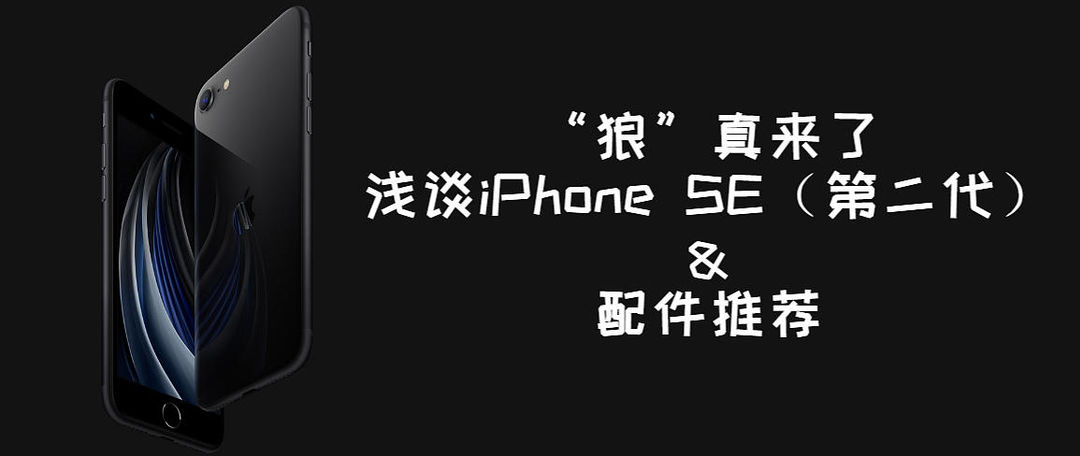 “狼”真来了
浅谈iPhone SE（第二代）
&
配件推荐